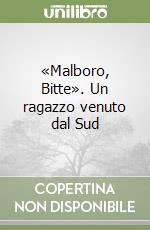 unilibro

«Malboro, Bitte». Un ragazzo venuto dal Sud

COPERTINA NON DISPONIBILE